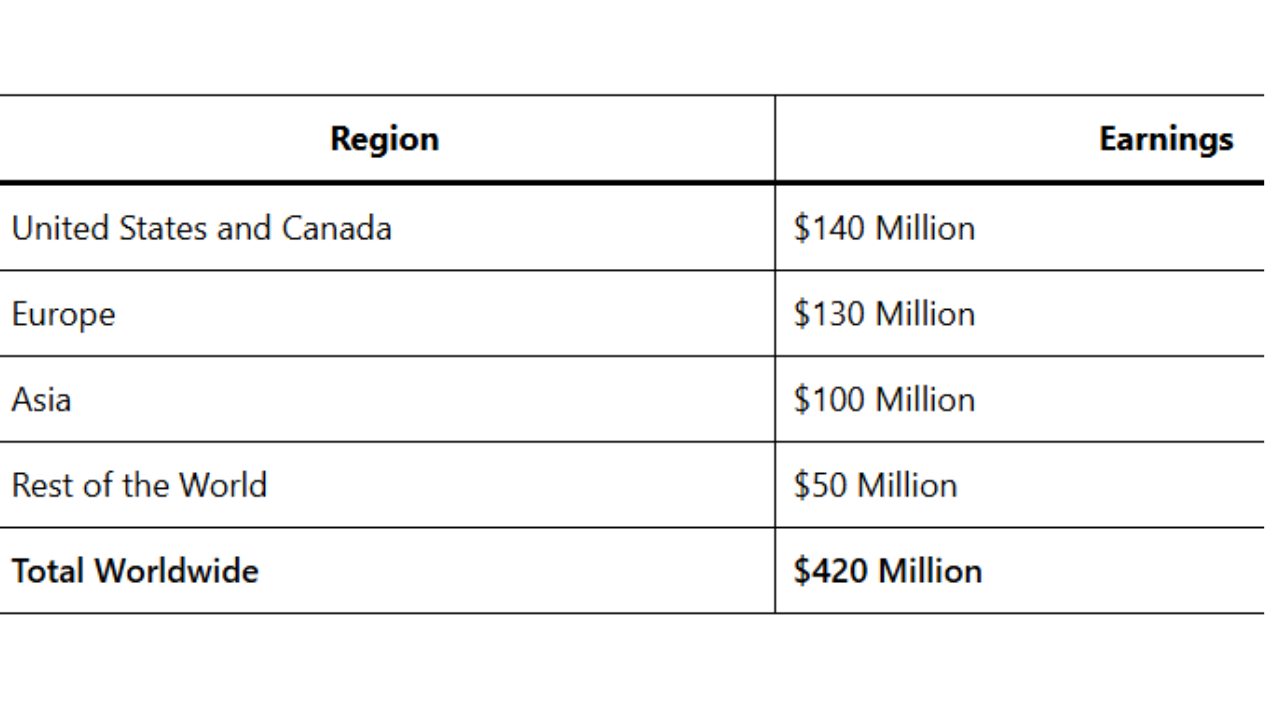 | Region | Earnings |
|---|---|
| United States and Canada | \$140 Million |
| Europe | \$130 Million |
| Asia | \$100 Million |
| Rest of the World | \$50 Million |
| **Total Worldwide** | **\$420 Million** |